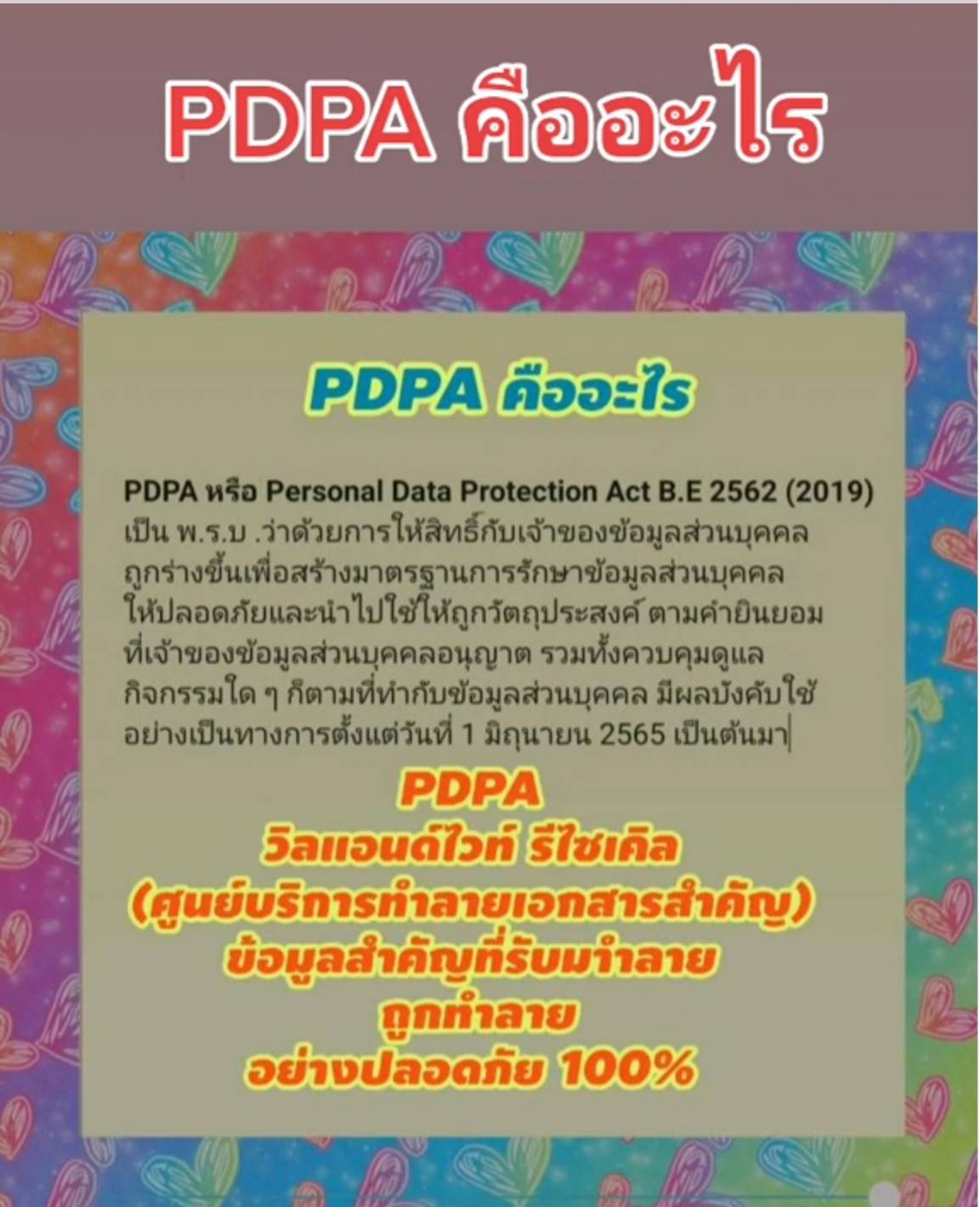 PDPA คืออะไร

PDPA คืออะไร

PDPA หรือ Personal Data Protection Act B.E 2562 (2019) เป็น พ.ร.บ .ว่าด้วยการให้สิทธิ์กับเจ้าของข้อมูลส่วนบุคคล ถูกร่างขึ้นเพื่อสร้างมาตรฐานการรักษาข้อมูลส่วนบุคคล ให้ปลอดภัยและนำไปใช้ให้ถูกวัตถุประสงค์ ตามคำยินยอม ที่เจ้าของข้อมูลส่วนบุคคลอนุญาต รวมทั้งควบคุมดูแล กิจกรรมใด ๆ ก็ตามที่ทำกับข้อมูลส่วนบุคคล มีผลบังคับใช้ อย่างเป็นทางการตั้งแต่วันที่ 1 มิถุนายน 2565 เป็นต้นมา

PDPA
วิลแอนด์ไวท์ รีไซเคิล
(ศูนย์บริการทำลายเอกสารสำคัญ)
ข้อมูลสำคัญที่รับมาทำลาย
ถูกทำลาย
อย่างปลอดภัย 100%